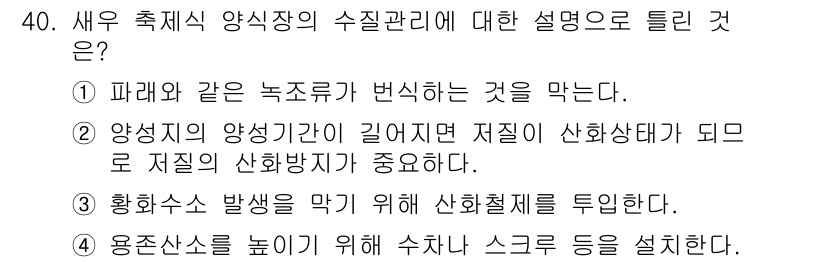 40. 새우 축제식 양식장의 수질관리에 대한 설명으로 틀린 것은?

① 파래와 같은 녹조류가 번식하는 것을 막는다.

② 양성지의 양성기간이 길어지면 저질이 산화상태가 되므로 저질의 산화방지가 중요하다.

③ 황화수소 발생을 막기 위해 산화철제를 투입한다.

④ 용존산소를 높이기 위해 수차나 스크루 등을 설치한다.